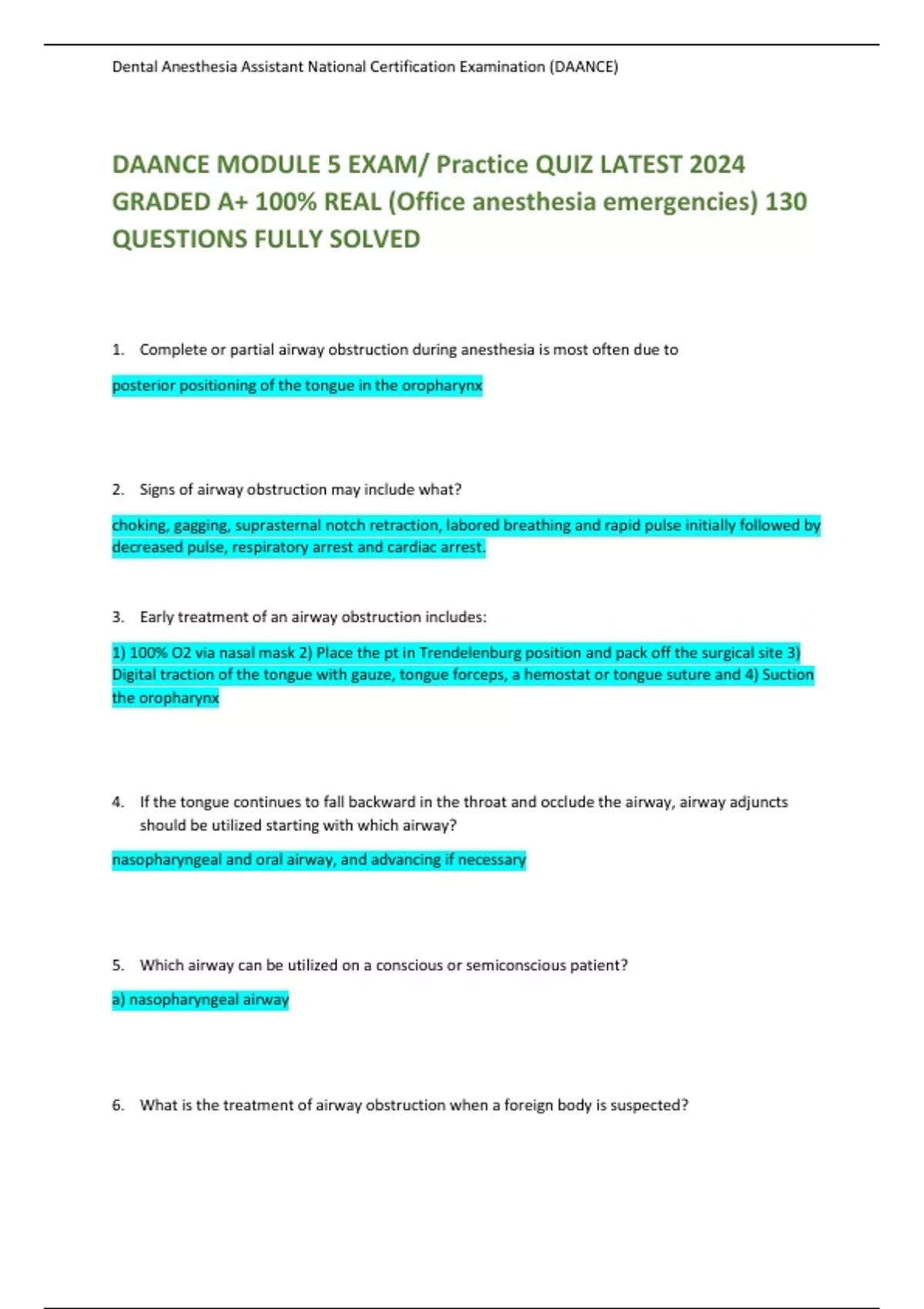 Dental Anesthesia Assistant National Certification Examination (DAANCE)

DAANCE MODULE 5 EXAM/ Practice QUIZ LATEST 2024 GRADED A+ 100% REAL (Office anesthesia emergencies) 130 QUESTIONS FULLY SOLVED

1. Complete or partial airway obstruction during anesthesia is most often due to

posterior positioning of the tongue in the oropharynx

2. Signs of airway obstruction may include what?

choking, gagging, suprasternal notch retraction, labored breathing and rapid pulse initially followed by decreased pulse, respiratory arrest and cardiac arrest.

3. Early treatment of an airway obstruction includes:

1) 100% O2 via nasal mask 2) Place the pt in Trendelenburg position and pack off the surgical site 3) Digital traction of the tongue with gauze, tongue forceps, a hemostat or tongue suture and 4) Suction the oropharynx

4. If the tongue continues to fall backward in the throat and occlude the airway, airway adjuncts should be utilized starting with which airway?

nasopharyngeal and oral airway, and advancing if necessary

5. Which airway can be utilized on a conscious or semiconscious patient?

a) nasopharyngeal airway

6. What is the treatment of airway obstruction when a foreign body is suspected?